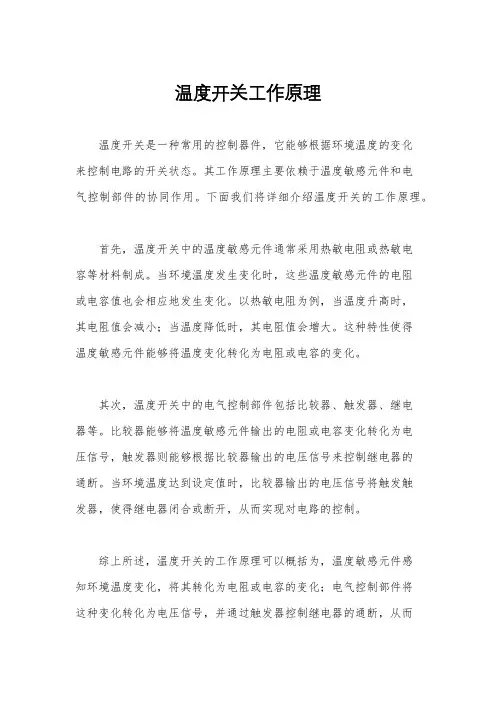 温度开关工作原理

温度开关是一种常用的控制器件，它能够根据环境温度的变化来控制电路的开关状态。其工作原理主要依赖于温度敏感元件和电气控制部件的协同作用。下面我们将详细介绍温度开关的工作原理。

首先，温度开关中的温度敏感元件通常采用热敏电阻或热敏电容等材料制成。当环境温度发生变化时，这些温度敏感元件的电阻或电容值也会相应地发生变化。以热敏电阻为例，当温度升高时，其电阻值会减小；当温度降低时，其电阻值会增大。这种特性使得温度敏感元件能够将温度变化转化为电阻或电容的变化。

其次，温度开关中的电气控制部件包括比较器、触发器、继电器等。比较器能够将温度敏感元件输出的电阻或电容变化转化为电压信号，触发器则能够根据比较器输出的电压信号来控制继电器的通断。当环境温度达到设定值时，比较器输出的电压信号将触发触发器，使得继电器闭合或断开，从而实现对电路的控制。

综上所述，温度开关的工作原理可以概括为，温度敏感元件感知环境温度变化，将其转化为电阻或电容的变化；电气控制部件将这种变化转化为电压信号，并通过触发器控制继电器的通断，从而